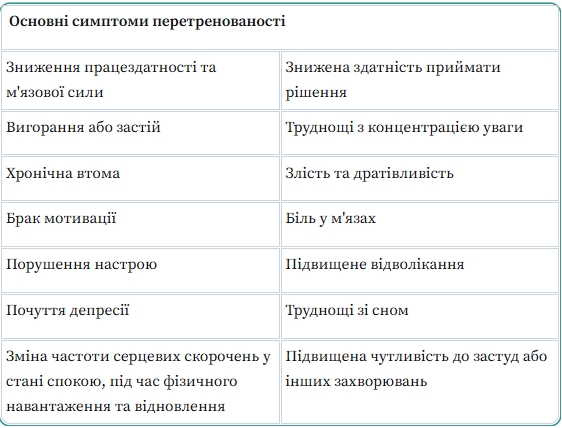 | Основні симптоми перетренованості | |
|---|---|
| Зниження працездатності та м'язової сили | Знижена здатність приймати рішення |
| Вигорання або застій | Труднощі з концентрацією уваги |
| Хронічна втома | Злість та дратівливість |
| Брак мотивації | Біль у м'язах |
| Порушення настрою | Підвищене відволікання |
| Почуття депресії | Труднощі зі сном |
| Зміна частоти серцевих скорочень у стані спокою, під час фізичного навантаження та відновлення | Підвищена чутливість до застуд або інших захворювань |